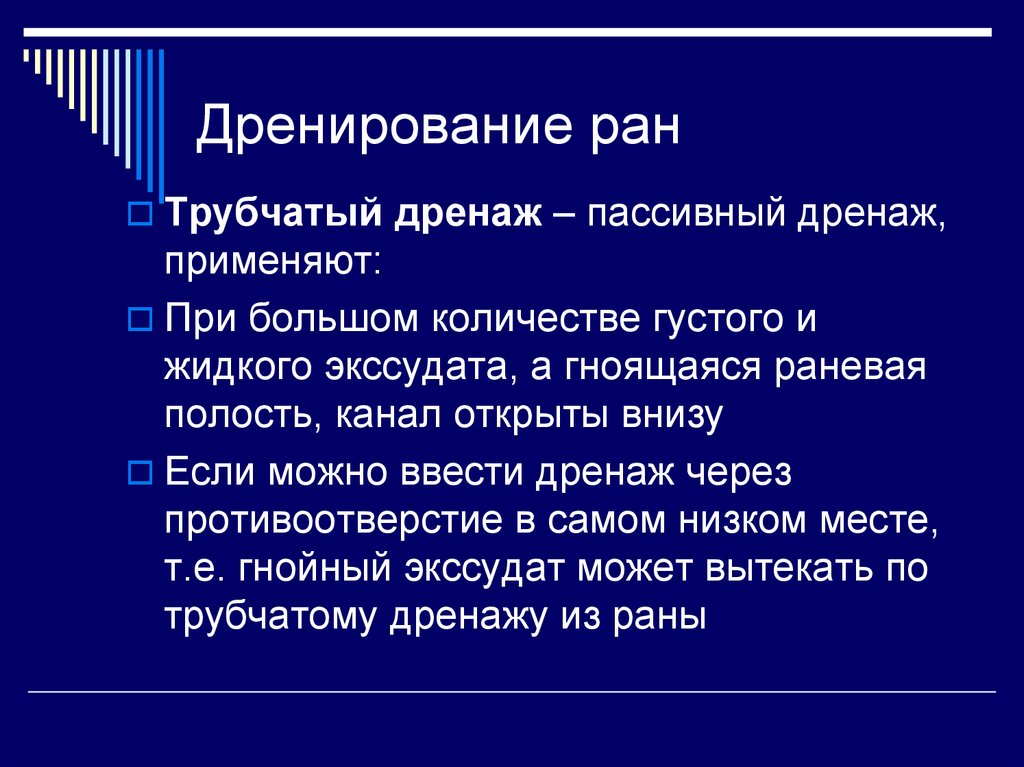 Дренирование ран

Трубчатый дренаж – пассивный дренаж, применяют:

При большом количестве густого и жидкого экссудата, а гноящаяся раневая полость, канал открыты внизу

Если можно ввести дренаж через противоотверстие в самом низком месте, т.е. гнойный экссудат может вытекать по трубчатому дренажу из раны